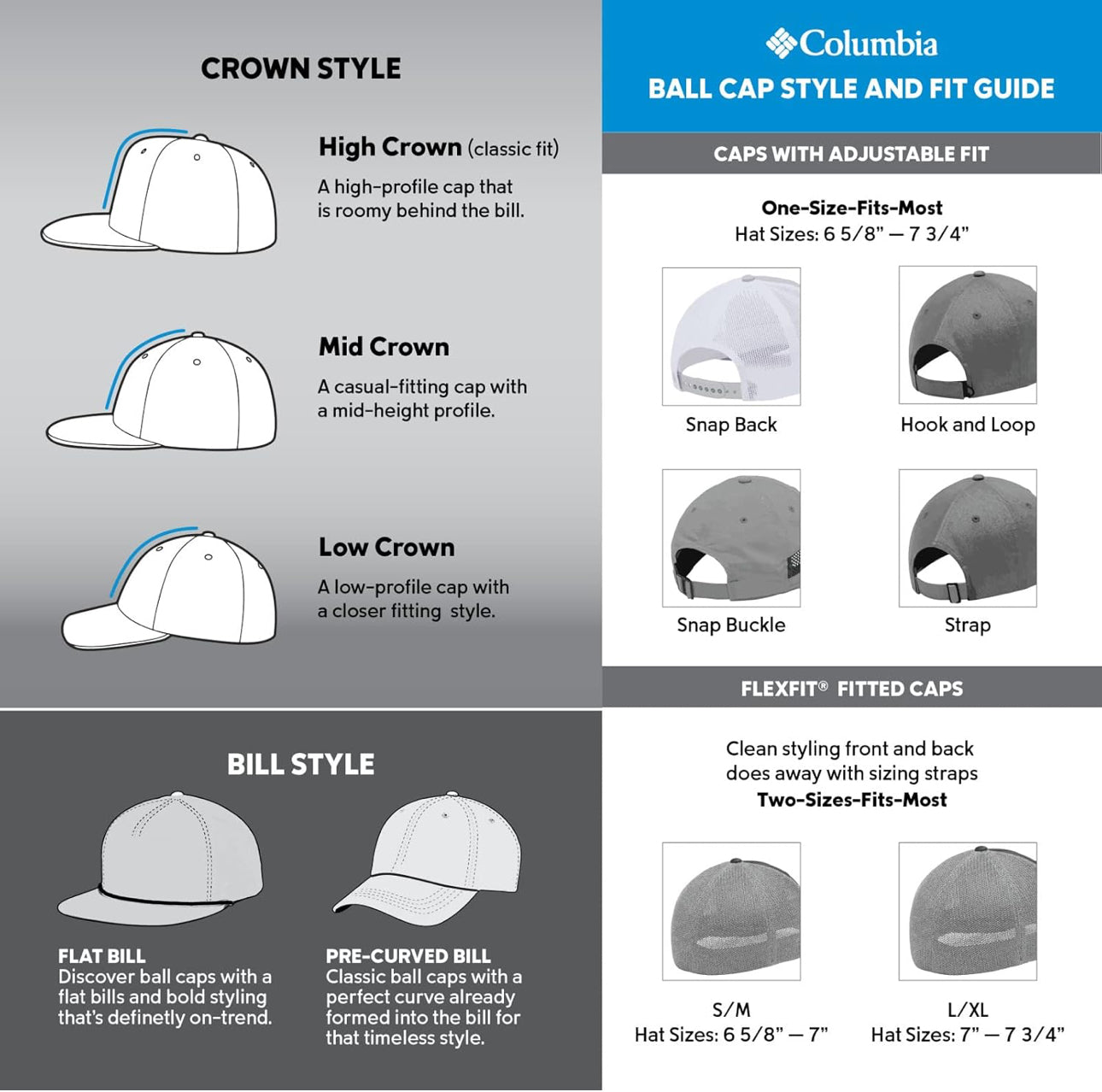 CROWN STYLE

High Crown (classic fit)
A high-profile cap that is roomy behind the bill.

Mid Crown
A casual-fitting cap with a mid-height profile.

Low Crown
A low-profile cap with a closer fitting style.

BILL STYLE

FLAT BILL
Discover ball caps with a flat bills and bold styling that's definetly on-trend.

PRE-CURVED BILL
Classic ball caps with a perfect curve already formed into the bill for that timeless style.

Columbia
BALL CAP STYLE AND FIT GUIDE

CAPS WITH ADJUSTABLE FIT

One-Size-Fits-Most
Hat Sizes: 6 5/8" — 7 3/4"

Snap Back

Hook and Loop

Snap Buckle

Strap

FLEXFIT® FITTED CAPS

Clean styling front and back does away with sizing straps
Two-Sizes-Fits-Most

S/M
Hat Sizes: 6 5/8" — 7"

L/XL
Hat Sizes: 7" — 7 3/4"